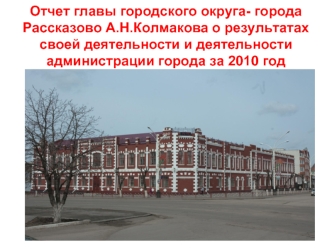 Отчет главы городского округа- города Рассказово А.Н.Колмакова о результатах своей деятельности и деятельности администрации города за 2010 год